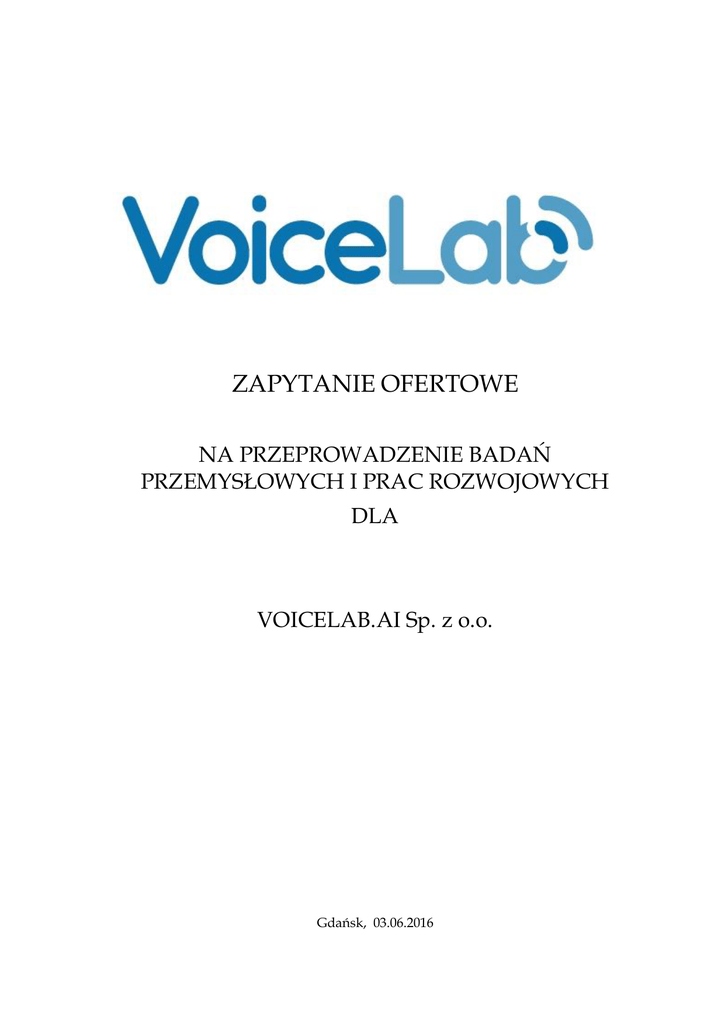 VoiceLab

ZAPYTANIE OFERTOWE

NA PRZEPROWADZENIE BADAŃ PRZEMYSŁOWYCH I PRAC ROZWOJOWYCH DLA

VOICELAB.AI Sp. z o.o.

Gdańsk, 03.06.2016